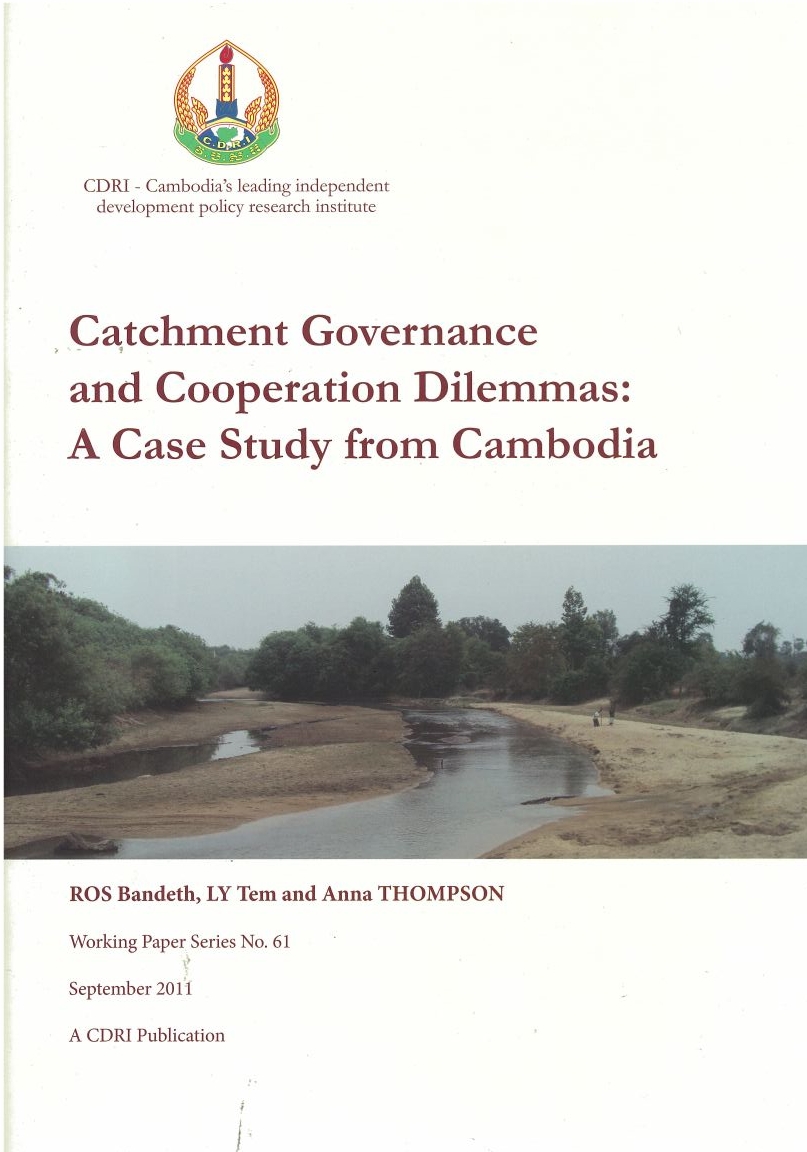 CDRI - Cambodia's leading independent development policy research institute

Catchment Governance and Cooperation Dilemmas: A Case Study from Cambodia

ROS Bandeth, LY Tem and Anna THOMPSON

Working Paper Series No. 61

September 2011

A CDRI Publication